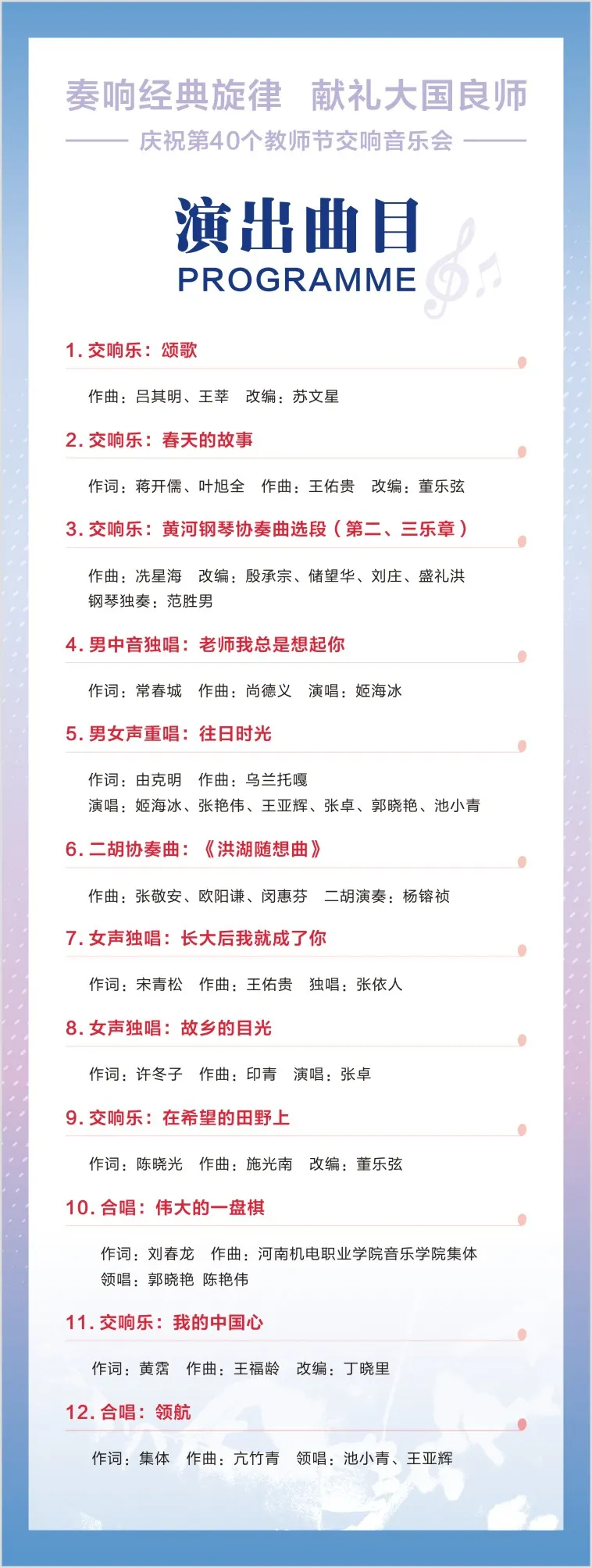 奏响经典旋律　献礼大国良师

庆祝第40个教师节交响音乐会

演出曲目
PROGRAMME

1. 交响乐：颂歌

作曲：吕其明、王莘　改编：苏文星

2. 交响乐：春天的故事

作词：蒋开儒、叶旭全　作曲：王佑贵　改编：董乐弦

3. 交响乐：黄河钢琴协奏曲选段（第二、三乐章）

作曲：冼星海　改编：殷承宗、储望华、刘庄、盛礼洪
钢琴独奏：范胜男

4. 男中音独唱：老师我总是想起你

作词：常春城　作曲：尚德义　演唱：姬海冰

5. 男女声重唱：往日时光

作词：由克明　作曲：乌兰托嘎
演唱：姬海冰、张艳伟、王亚辉、张卓、郭晓艳、池小青

6. 二胡协奏曲：《洪湖随想曲》

作曲：张敬安、欧阳谦、闵惠芬　二胡演奏：杨镕祯

7. 女声独唱：长大后我就成了你

作词：宋青松　作曲：王佑贵　独唱：张依人

8. 女声独唱：故乡的目光

作词：许冬子　作曲：印青　演唱：张卓

9. 交响乐：在希望的田野上

作词：陈晓光　作曲：施光南　改编：董乐弦

10. 合唱：伟大的一盘棋

作词：刘春龙　作曲：河南机电职业学院音乐学院集体
领唱：郭晓艳　陈艳伟

11. 交响乐：我的中国心

作词：黄霑　作曲：王福龄　改编：丁晓里

12. 合唱：领航

作词：集体　作曲：亢竹青　领唱：池小青、王亚辉